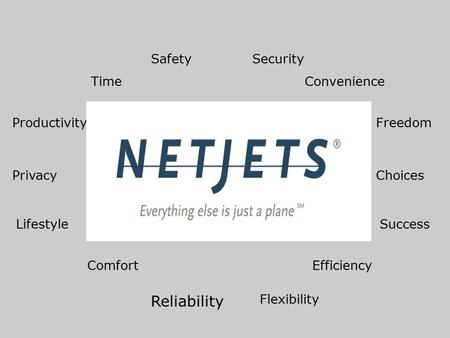 Safety

Security

Time

Convenience

Productivity

Freedom

NETJETS®

Privacy

Choices

Everything else is just a plane℠

Lifestyle

Success

Comfort

Efficiency

Reliability

Flexibility